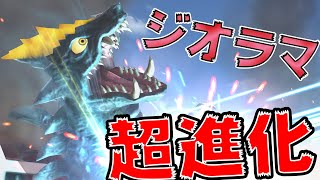 ジオラマ

超進化